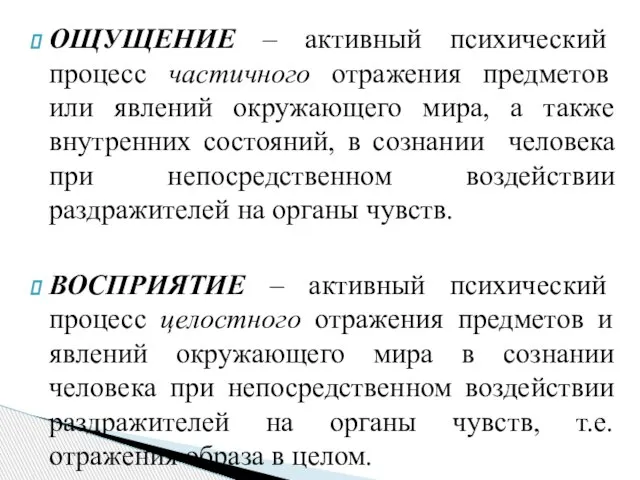 ОЩУЩЕНИЕ – активный психический процесс частичного отражения предметов или явлений окружающего мира, а также внутренних состояний, в сознании человека при непосредственном воздействии раздражителей на органы чувств.

ВОСПРИЯТИЕ – активный психический процесс целостного отражения предметов и явлений окружающего мира в сознании человека при непосредственном воздействии раздражителей на органы чувств, т.е. отражения образа в целом.